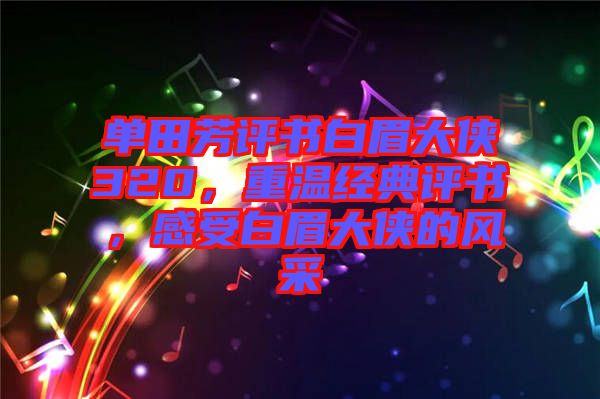 单田芳评书白眉大侠320，重温经典评书，感受白眉大侠的风采